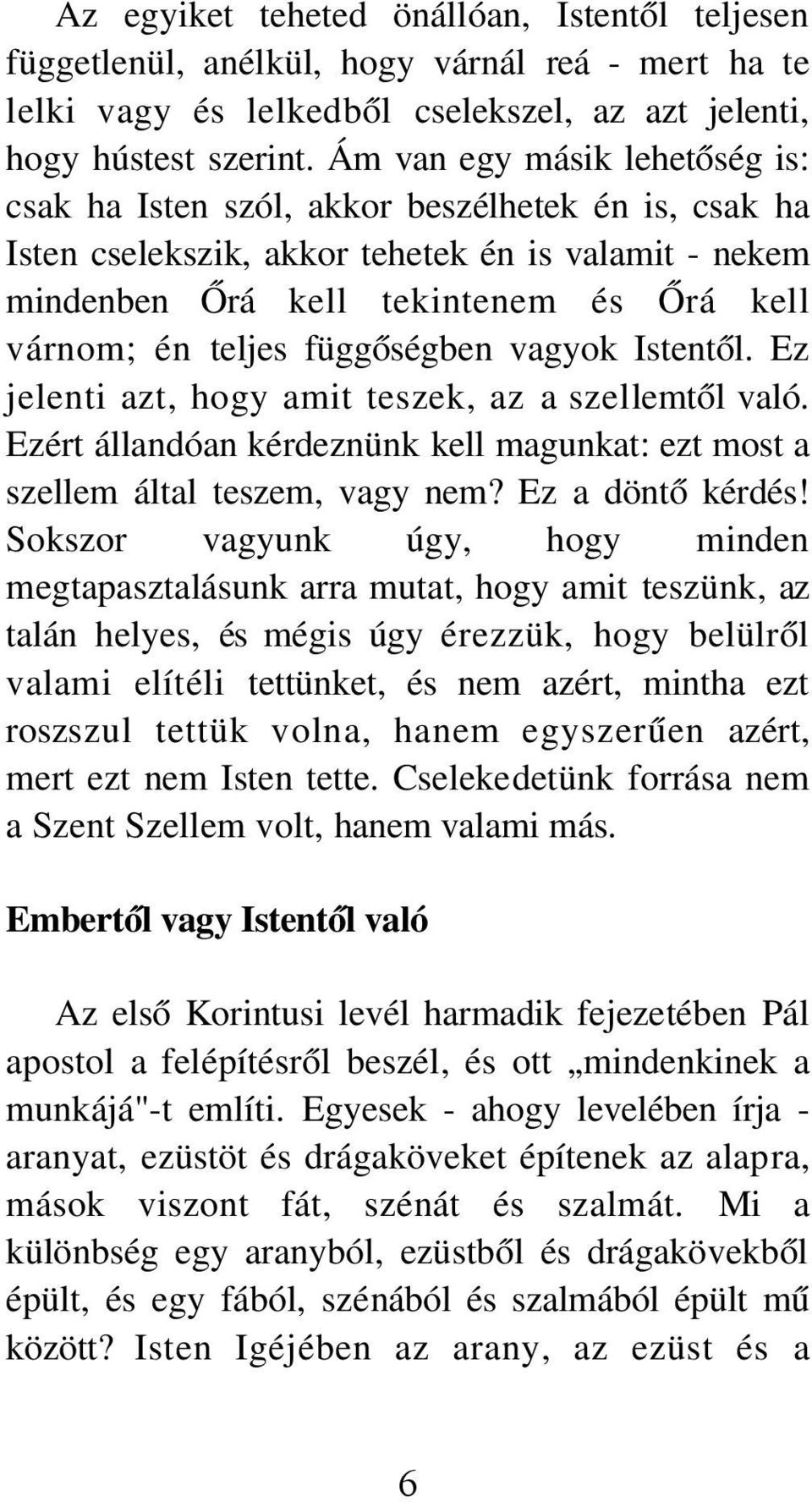 Az egyiket teheted önállóan, Istentől teljesen függetlenül, anélkül, hogy várnál reá - mert ha te lelki vagy és lelkedből cselekszel, az azt jelenti, hogy hústest szerint. Ám van egy másik lehetőség is: csak ha Isten szól, akkor beszélhetek én is, csak ha Isten cselekszik, akkor tehetek én is valamit - nekem mindenben Őrá kell tekintenem és Őrá kell várnom; én teljes függőségben vagyok Istentől. Ez jelenti azt, hogy amit teszek, az a szellemtől való. Ezért állandóan kérdeznünk kell magunkat: ezt most a szellem által teszem, vagy nem? Ez a döntő kérdés! Sokszor vagyunk úgy, hogy minden megtapasztalásunk arra mutat, hogy amit teszünk, az talán helyes, és mégis úgy érezzük, hogy belülről valami elítéli tettünket, és nem azért, mintha ezt roszszul tettük volna, hanem egyszerűen azért, mert ezt nem Isten tette. Cselekedetünk forrása nem a Szent Szellem volt, hanem valami más.

Embertől vagy Istentől való

Az első Korintusi levél harmadik fejezetében Pál apostol a felépítésről beszél, és ott „mindenkinek a munkájá"-t említi. Egyesek - ahogy levelében írja - aranyat, ezüstöt és drágaköveket építenek az alapra, mások viszont fát, szénát és szalmát. Mi a különbség egy aranyból, ezüstből és drágakövekből épült, és egy fából, szénából és szalmából épült mű között? Isten Igéjében az arany, az ezüst és a

6